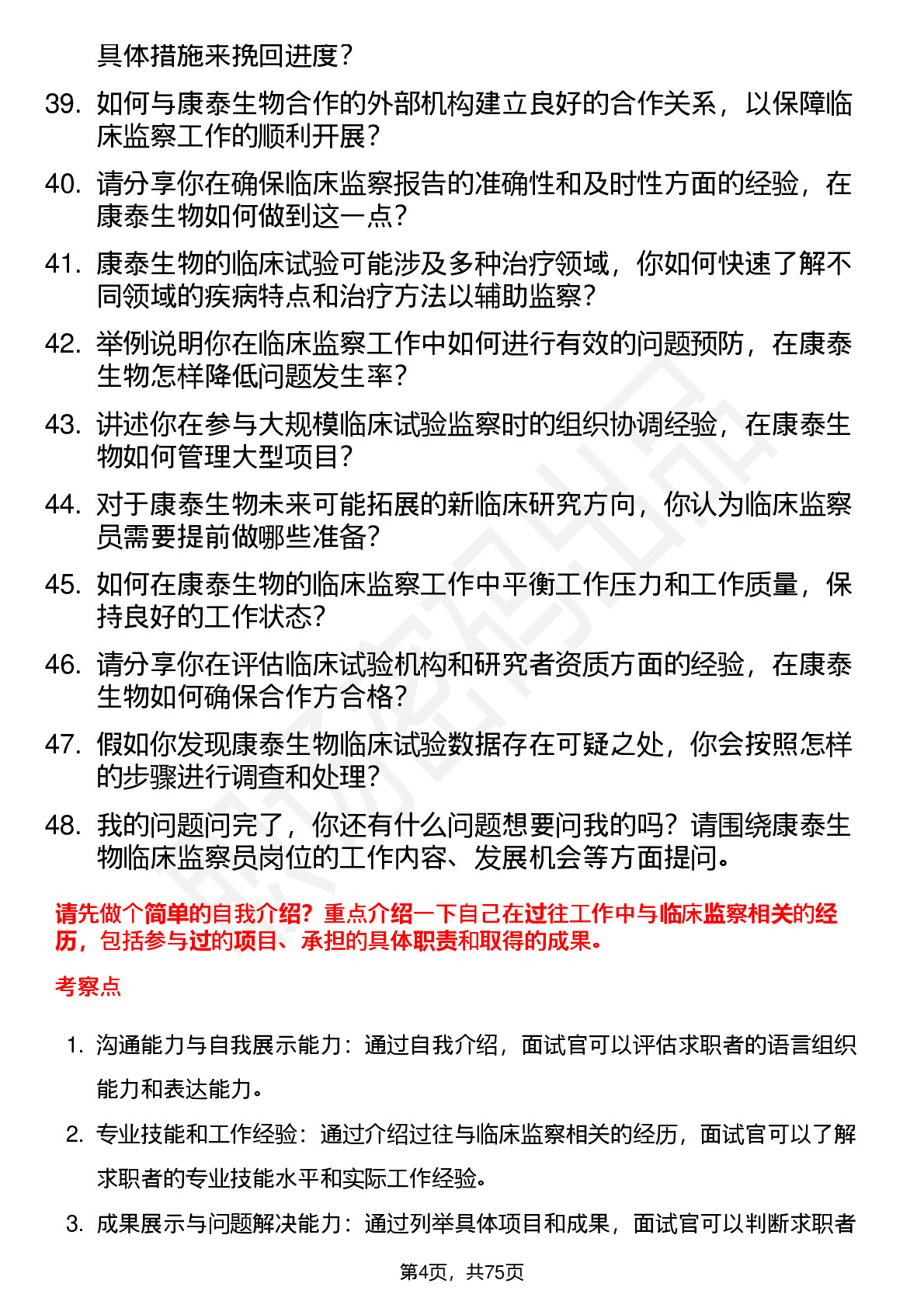 具体措施来挽回进度？

39. 如何与康泰生物合作的外部机构建立良好的合作关系，以保障临床监察工作的顺利开展？

40. 请分享你在确保临床监察报告的准确性和及时性方面的经验，在康泰生物如何做到这一点？

41. 康泰生物的临床试验可能涉及多种治疗领域，你如何快速了解不同领域的疾病特点和治疗方法以辅助监察？

42. 举例说明你在临床监察工作中如何进行有效的问题预防，在康泰生物怎样降低问题发生率？

43. 讲述你在参与大规模临床试验监察时的组织协调经验，在康泰生物如何管理大型项目？

44. 对于康泰生物未来可能拓展的新临床研究方向，你认为临床监察员需要提前做哪些准备？

45. 如何在康泰生物的临床监察工作中平衡工作压力和工作质量，保持良好的工作状态？

46. 请分享你在评估临床试验机构和研究者资质方面的经验，在康泰生物如何确保合作方合格？

47. 假如你发现康泰生物临床试验数据存在可疑之处，你会按照怎样的步骤进行调查和处理？

48. 我的问题问完了，你还有什么问题想要问我的吗？请围绕康泰生物临床监察员岗位的工作内容、发展机会等方面提问。

请先做个简单的自我介绍？重点介绍一下自己在过往工作中与临床监察相关的经历，包括参与过的项目、承担的具体职责和取得的成果。

考察点

1. 沟通能力与自我展示能力：通过自我介绍，面试官可以评估求职者的语言组织能力和表达能力。

2. 专业技能和工作经验：通过介绍过往与临床监察相关的经历，面试官可以了解求职者的专业技能水平和实际工作经验。

3. 成果展示与问题解决能力：通过列举具体项目和成果，面试官可以判断求职者

第4页，共75页